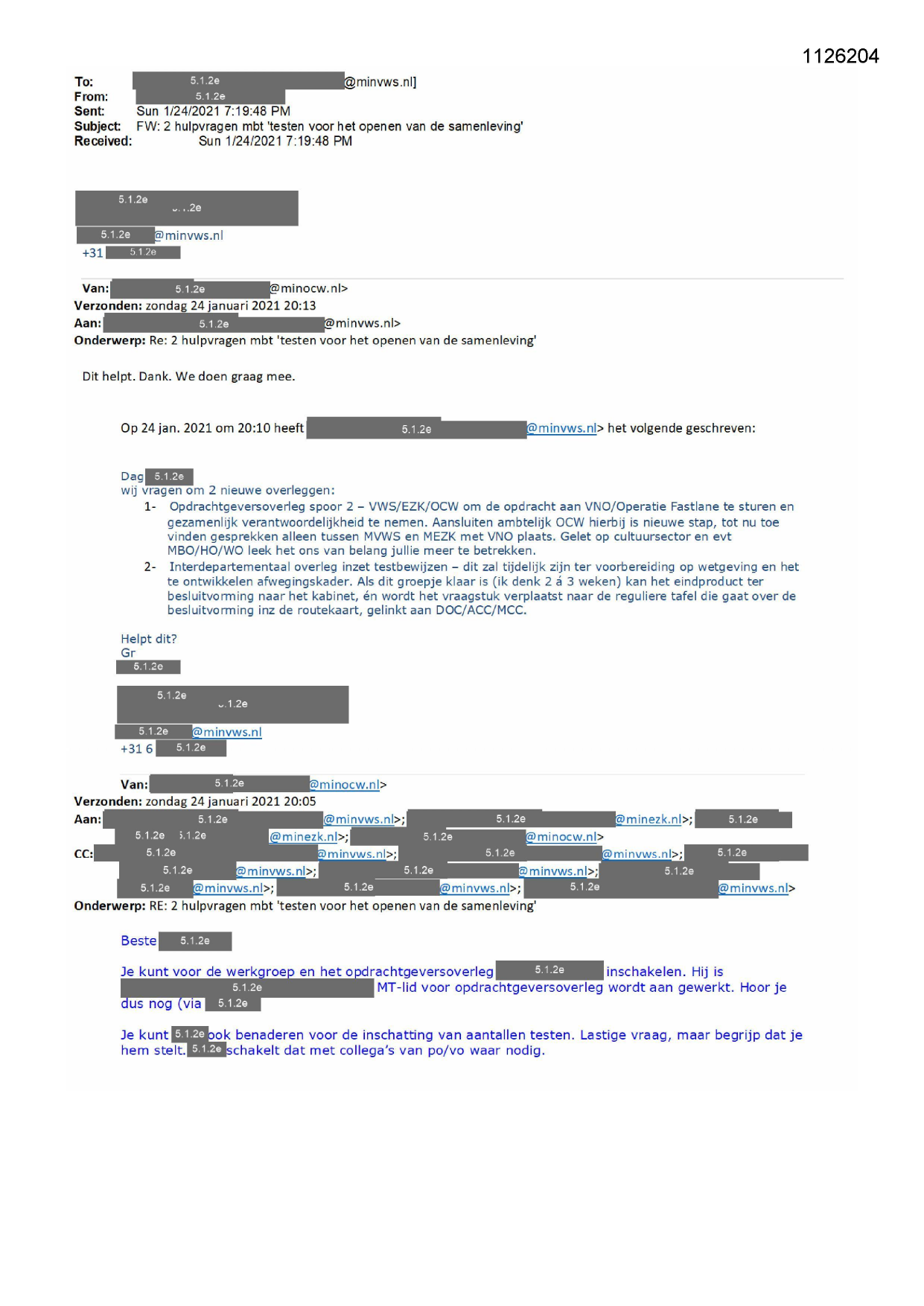 1126204

To: 5.1.2e @minvws.nl]
From: 5.1.2e
Sent: Sun 1/24/2021 7:19:48 PM
Subject: FW: 2 hulpvragen mbt 'testen voor het openen van de samenleving'
Received: Sun 1/24/2021 7:19:48 PM

5.1.2e
5.1.2e
5.1.2e @minvws.nl
+31 5.1.2e

Van: 5.1.2e @minocw.nl>
Verzonden: zondag 24 januari 2021 20:13
Aan: 5.1.2e @minvws.nl>
Onderwerp: Re: 2 hulpvragen mbt 'testen voor het openen van de samenleving'

Dit helpt. Dank. We doen graag mee.

Op 24 jan. 2021 om 20:10 heeft 5.1.2e @minvws.nl> het volgende geschreven:

Dag 5.1.2e
wij vragen om 2 nieuwe overleggen:
1- Opdrachtgeversoverleg spoor 2 – VWS/EZK/OCW om de opdracht aan VNO/Operatie Fastlane te sturen en gezamenlijk verantwoordelijkheid te nemen. Aansluiten ambtelijk OCW hierbij is nieuwe stap, tot nu toe vinden gesprekken alleen tussen MVWS en MEZK met VNO plaats. Gelet op cultuursector en evt MBO/HO/WO leek het ons van belang jullie meer te betrekken.
2- Interdepartementaal overleg inzet testbewijzen – dit zal tijdelijk zijn ter voorbereiding op wetgeving en het te ontwikkelen afwegingskader. Als dit groepje klaar is (ik denk 2 á 3 weken) kan het eindproduct ter besluitvorming naar het kabinet, én wordt het vraagstuk verplaatst naar de reguliere tafel die gaat over de besluitvorming inz de routekaart, gelinkt aan DOC/ACC/MCC.

Helpt dit?
Gr
5.1.2e

5.1.2e
5.1.2e
5.1.2e @minvws.nl
+31 6 5.1.2e

Van: 5.1.2e @minocw.nl>
Verzonden: zondag 24 januari 2021 20:05
Aan: 5.1.2e @minvws.nl>; 5.1.2e @minezk.nl>; 5.1.2e 5.1.2e 5.1.2e @minezk.nl>; 5.1.2e @minocw.nl>
CC: 5.1.2e @minvws.nl>; 5.1.2e @minvws.nl>; 5.1.2e 5.1.2e @minvws.nl>; 5.1.2e @minvws.nl>; 5.1.2e 5.1.2e @minvws.nl>; 5.1.2e @minvws.nl>; 5.1.2e @minvws.nl>
Onderwerp: RE: 2 hulpvragen mbt 'testen voor het openen van de samenleving'

Beste 5.1.2e

Je kunt voor de werkgroep en het opdrachtgeversoverleg 5.1.2e inschakelen. Hij is 5.1.2e MT-lid voor opdrachtgeversoverleg wordt aan gewerkt. Hoor je dus nog (via 5.1.2e

Je kunt 5.1.2e ook benaderen voor de inschatting van aantallen testen. Lastige vraag, maar begrijp dat je hem stelt. 5.1.2e schakelt dat met collega's van po/vo waar nodig.